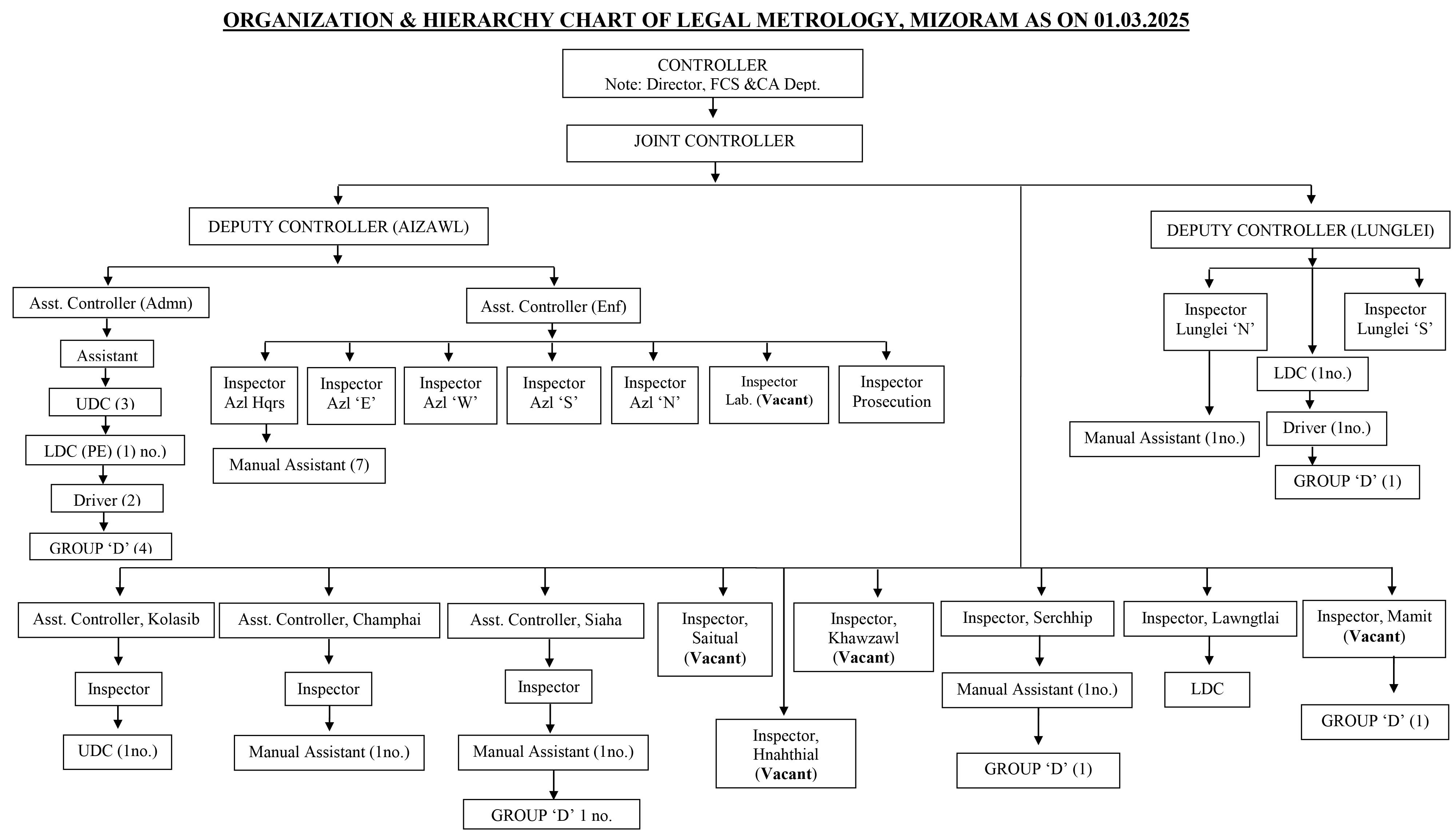 ORGANIZATION & HIERARCHY CHART OF LEGAL METROLOGY, MIZORAM AS ON 01.03.2025

CONTROLLER
Note: Director, FCS &CA Dept.

JOINT CONTROLLER

DEPUTY CONTROLLER (AIZAWL)

Asst. Controller (Admn)

Assistant

UDC (3)

LDC (PE) (1) no.)

Driver (2)

GROUP 'D' (4)

Asst. Controller (Enf)

Inspector Azl Hqrs

Manual Assistant (7)

Inspector Azl 'E'

Inspector Azl 'W'

Inspector Azl 'S'

Inspector Azl 'N'

Inspector Lab. (Vacant)

Inspector Prosecution

DEPUTY CONTROLLER (LUNGLEI)

Inspector Lunglei 'N'

Manual Assistant (1no.)

LDC (1no.)

Driver (1no.)

GROUP 'D' (1)

Inspector Lunglei 'S'

Asst. Controller, Kolasib

Inspector

UDC (1no.)

Asst. Controller, Champhai

Inspector

Manual Assistant (1no.)

Asst. Controller, Siaha

Inspector

Manual Assistant (1no.)

GROUP 'D' 1 no.

Inspector, Saitual (Vacant)

Inspector, Hnahthial (Vacant)

Inspector, Khawzawl (Vacant)

Inspector, Serchhip

Manual Assistant (1no.)

GROUP 'D' (1)

Inspector, Lawngtlai

LDC

Inspector, Mamit (Vacant)

GROUP 'D' (1)